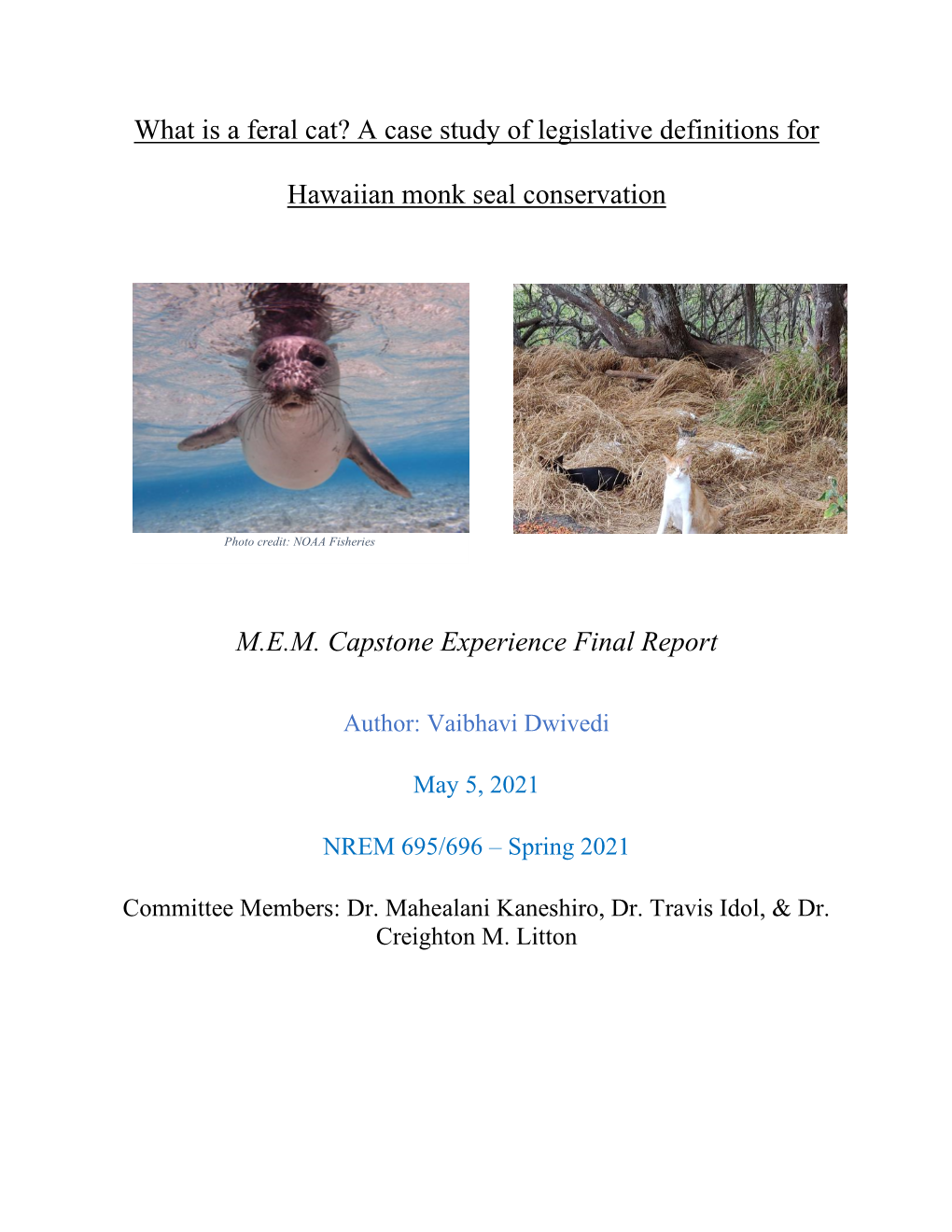 What is a feral cat? A case study of legislative definitions for Hawaiian monk seal conservation

Photo credit: NOAA Fisheries

M.E.M. Capstone Experience Final Report

Author: Vaibhavi Dwivedi

May 5, 2021

NREM 695/696 – Spring 2021

Committee Members: Dr. Mahealani Kaneshiro, Dr. Travis Idol, & Dr. Creighton M. Litton